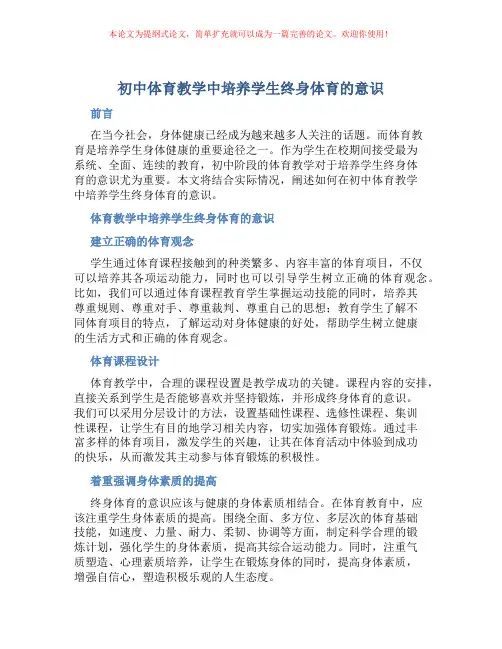 本论文为提纲式论文，简单扩充就可以成为一篇完善的论文。欢迎你使用！

初中体育教学中培养学生终身体育的意识

前言

在当今社会，身体健康已经成为越来越多人关注的话题。而体育教育是培养学生身体健康的重要途径之一。作为学生在校期间接受最为系统、全面、连续的教育，初中阶段的体育教学对于培养学生终身体育的意识尤为重要。本文将结合实际情况，阐述如何在初中体育教学中培养学生终身体育的意识。

体育教学中培养学生终身体育的意识

建立正确的体育观念

学生通过体育课程接触到的种类繁多、内容丰富的体育项目，不仅可以培养其各项运动能力，同时也可以引导学生树立正确的体育观念。比如，我们可以通过体育课程教育学生掌握运动技能的同时，培养其尊重规则、尊重对手、尊重裁判、尊重自己的思想；教育学生了解不同体育项目的特点，了解运动对身体健康的好处，帮助学生树立健康的生活方式和正确的体育观念。

体育课程设计

体育教学中，合理的课程设置是教学成功的关键。课程内容的安排，直接关系到学生是否能够喜欢并坚持锻炼，并形成终身体育的意识。我们可以采用分层设计的方法，设置基础性课程、选修性课程、集训性课程，让学生有目的地学习相关内容，切实加强体育锻炼。通过丰富多样的体育项目，激发学生的兴趣，让其在体育活动中体验到成功的快乐，从而激发其主动参与体育锻炼的积极性。

着重强调身体素质的提高

终身体育的意识应该与健康的身体素质相结合。在体育教育中，应该注重学生身体素质的提高。围绕全面、多方位、多层次的体育基础技能，如速度、力量、耐力、柔韧、协调等方面，制定科学合理的锻炼计划，强化学生的身体素质，提高其综合运动能力。同时，注重气质塑造、心理素质培养，让学生在锻炼身体的同时，提高身体素质，增强自信心，塑造积极乐观的人生态度。